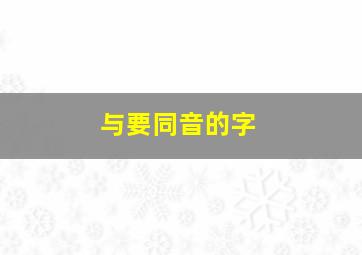 与要同音的字